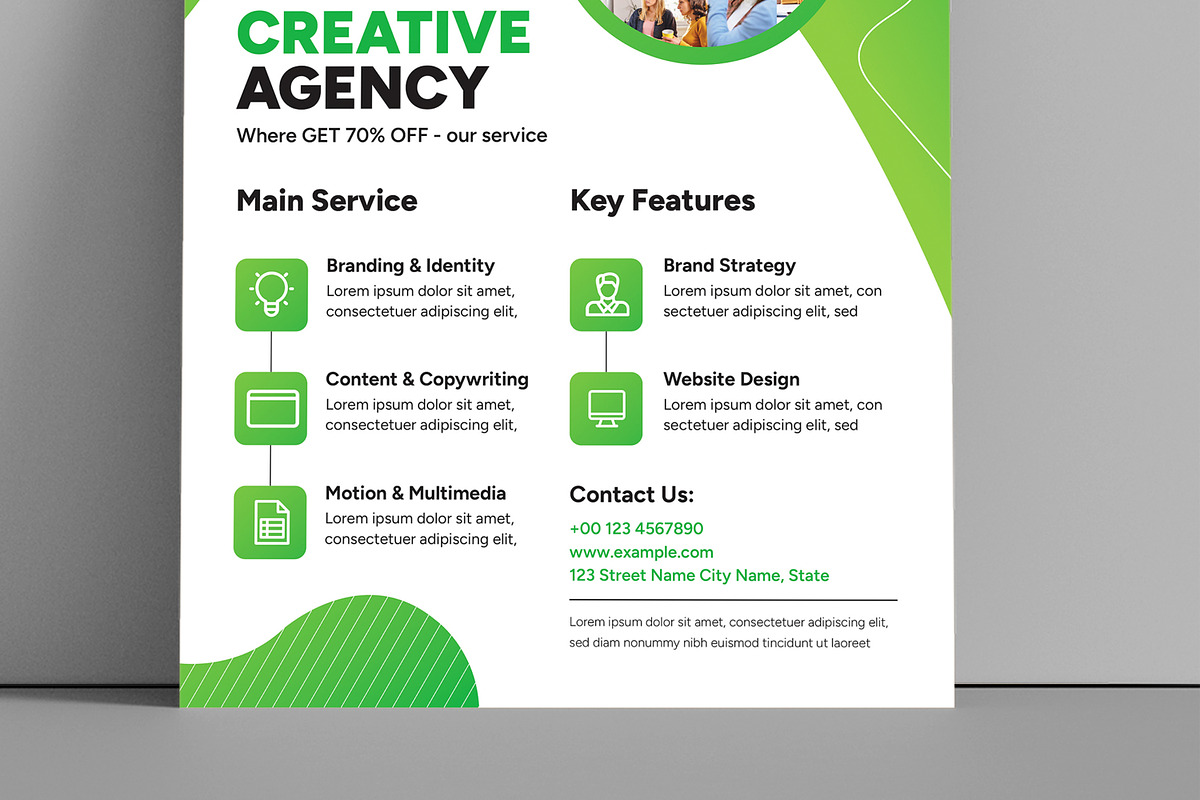 CREATIVE
AGENCY
Where GET 70% OFF - our service

Main Service

Branding & Identity
Lorem ipsum dolor sit amet, consectetuer adipiscing elit,

Content & Copywriting
Lorem ipsum dolor sit amet, consectetuer adipiscing elit,

Motion & Multimedia
Lorem ipsum dolor sit amet, consectetuer adipiscing elit,

Key Features

Brand Strategy
Lorem ipsum dolor sit amet, con sectetuer adipiscing elit, sed

Website Design
Lorem ipsum dolor sit amet, con sectetuer adipiscing elit, sed

Contact Us:
+00 123 4567890
www.example.com
123 Street Name City Name, State

Lorem ipsum dolor sit amet, consectetuer adipiscing elit, sed diam nonummy nibh euismod tincidunt ut laoreet